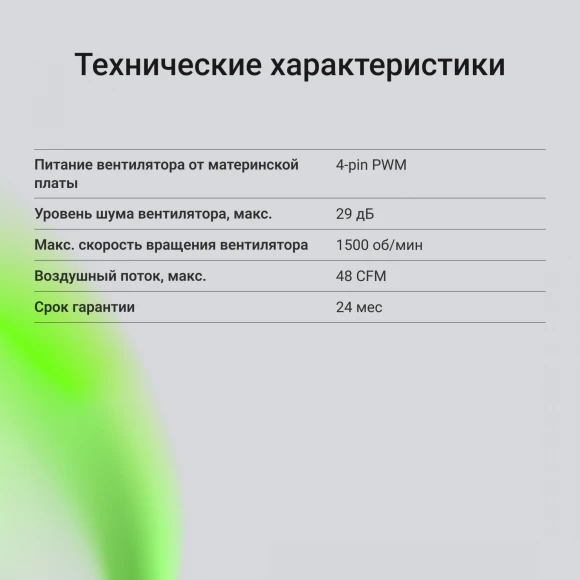 Технические характеристики

| | |
|---|---|
| Питание вентилятора от материнской платы | 4-pin PWM |
| Уровень шума вентилятора, макс. | 29 дБ |
| Макс. скорость вращения вентилятора | 1500 об/мин |
| Воздушный поток, макс. | 48 CFM |
| Срок гарантии | 24 мес |